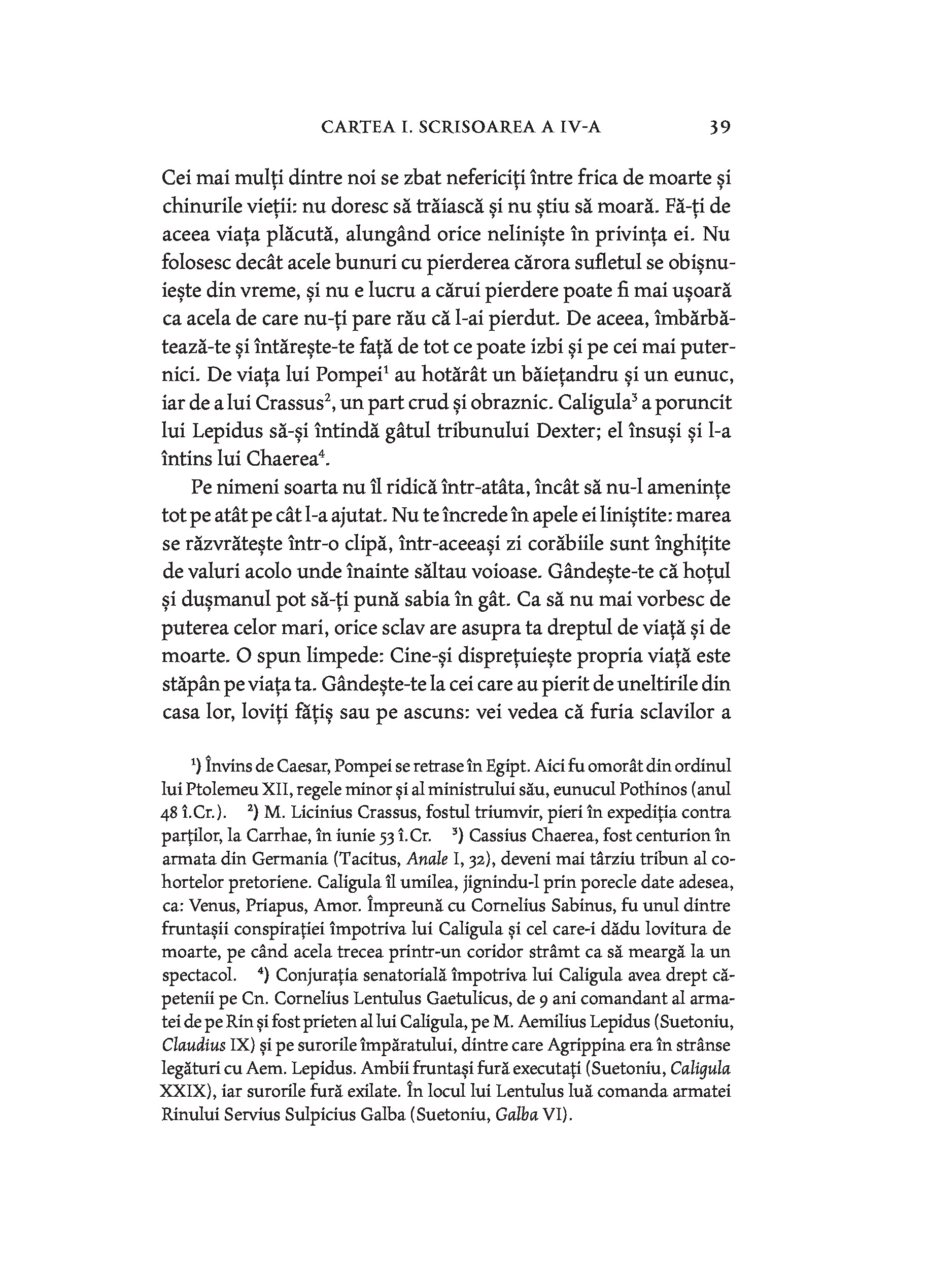 CARTEA I. SCRISOAREA A IV-A 39

Cei mai mulți dintre noi se zbat nefericiți între frica de moarte și chinurile vieții: nu doresc să trăiască și nu știu să moară. Fă-ți de aceea viața plăcută, alungând orice neliniște în privința ei. Nu folosesc decât acele bunuri cu pierderea cărora sufletul se obișnuiește din vreme, și nu e lucru a cărui pierdere poate fi mai ușoară ca acela de care nu-ți pare rău că l-ai pierdut. De aceea, îmbărbătează-te și întărește-te față de tot ce poate izbi și pe cei mai puternici. De viața lui Pompei$^1$ au hotărât un băiețandru și un eunuc, iar de a lui Crassus$^2$, un part crud și obraznic. Caligula$^3$ a poruncit lui Lepidus să-și întindă gâtul tribunului Dexter; el însuși și l-a întins lui Chaerea$^4$.

Pe nimeni soarta nu îl ridică într-atâta, încât să nu-l amenințe tot pe atât pe cât l-a ajutat. Nu te încrede în apele ei liniștite: marea se răzvrătește într-o clipă, într-aceeași zi corăbiile sunt înghițite de valuri acolo unde înainte săltau voioase. Gândește-te că hoțul și dușmanul pot să-ți pună sabia în gât. Ca să nu mai vorbesc de puterea celor mari, orice sclav are asupra ta dreptul de viață și de moarte. O spun limpede: Cine-și disprețuiește propria viață este stăpân pe viața ta. Gândește-te la cei care au pierit de uneltirile din casa lor, loviți fățiș sau pe ascuns: vei vedea că furia sclavilor a

$^1$) Învins de Caesar, Pompei se retrase în Egipt. Aici fu omorât din ordinul lui Ptolemeu XII, regele minor și al ministrului său, eunucul Pothinos (anul 48 î.Cr.). $^2$) M. Licinius Crassus, fostul triumvir, pieri în expediția contra parților, la Carrhae, în iunie 53 î.Cr. $^3$) Cassius Chaerea, fost centurion în armata din Germania (Tacitus, Anale I, 32), deveni mai târziu tribun al cohortelor pretoriene. Caligula îl umilea, jignindu-l prin porecle date adesea, ca: Venus, Priapus, Amor. Împreună cu Cornelius Sabinus, fu unul dintre fruntașii conspirației împotriva lui Caligula și cel care-i dădu lovitura de moarte, pe când acela trecea printr-un coridor strâmt ca să meargă la un spectacol. $^4$) Conjurația senatorială împotriva lui Caligula avea drept căpetenii pe Cn. Cornelius Lentulus Gaetulicus, de 9 ani comandant al armatei de pe Rin și fost prieten al lui Caligula, pe M. Aemilius Lepidus (Suetoniu, Claudius IX) și pe surorile împăratului, dintre care Agrippina era în strânse legături cu Aem. Lepidus. Ambii fruntași fură executați (Suetoniu, Caligula XXIX), iar surorile fură exilate. În locul lui Lentulus luă comanda armatei Rinului Servius Sulpicius Galba (Suetoniu, Galba VI).